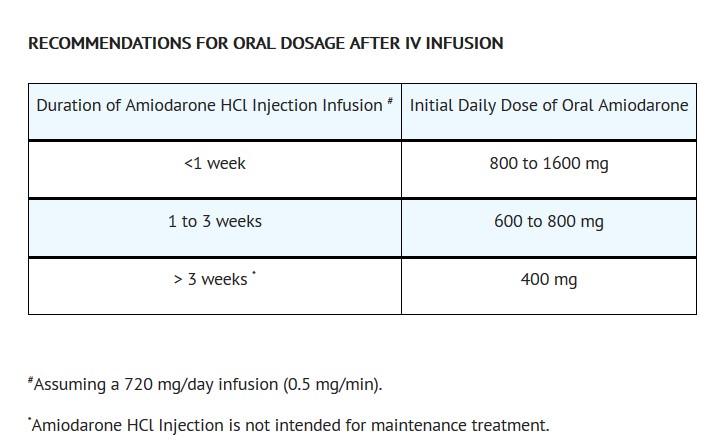 RECOMMENDATIONS FOR ORAL DOSAGE AFTER IV INFUSION

| Duration of Amiodarone HCl Injection Infusion $^{\#}$ | Initial Daily Dose of Oral Amiodarone |
|---|---|
| <1 week | 800 to 1600 mg |
| 1 to 3 weeks | 600 to 800 mg |
| > 3 weeks $^{*}$ | 400 mg |

$^{\#}$Assuming a 720 mg/day infusion (0.5 mg/min).

$^{*}$Amiodarone HCl Injection is not intended for maintenance treatment.